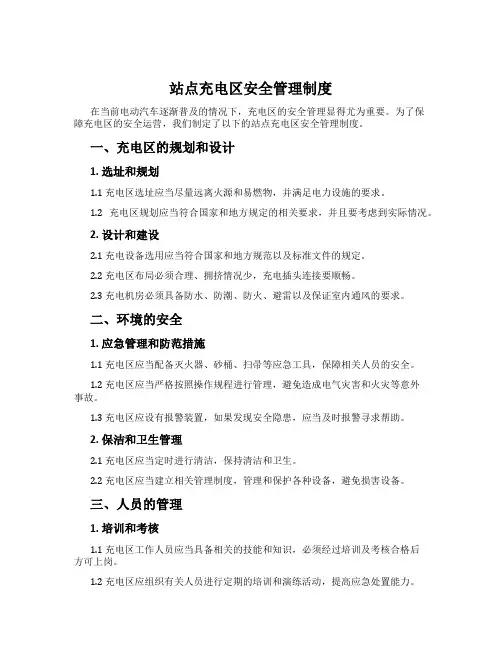 站点充电区安全管理制度

在当前电动汽车逐渐普及的情况下，充电区的安全管理显得尤为重要。为了保障充电区的安全运营，我们制定了以下的站点充电区安全管理制度。

一、充电区的规划和设计

1. 选址和规划

1.1 充电区选址应当尽量远离火源和易燃物，并满足电力设施的要求。

1.2 充电区规划应当符合国家和地方规定的相关要求，并且要考虑到实际情况。

2. 设计和建设

2.1 充电设备选用应当符合国家和地方规范以及标准文件的规定。

2.2 充电区布局必须合理、拥挤情况少，充电插头连接要顺畅。

2.3 充电机房必须具备防水、防潮、防火、避雷以及保证室内通风的要求。

二、环境的安全

1. 应急管理和防范措施

1.1 充电区应当配备灭火器、砂桶、扫帚等应急工具，保障相关人员的安全。

1.2 充电区应当严格按照操作规程进行管理，避免造成电气灾害和火灾等意外事故。

1.3 充电区应设有报警装置，如果发现安全隐患，应当及时报警寻求帮助。

2. 保洁和卫生管理

2.1 充电区应当定时进行清洁，保持清洁和卫生。

2.2 充电区应当建立相关管理制度，管理和保护各种设备，避免损害设备。

三、人员的管理

1. 培训和考核

1.1 充电区工作人员应当具备相关的技能和知识，必须经过培训及考核合格后方可上岗。

1.2 充电区应组织有关人员进行定期的培训和演练活动，提高应急处置能力。